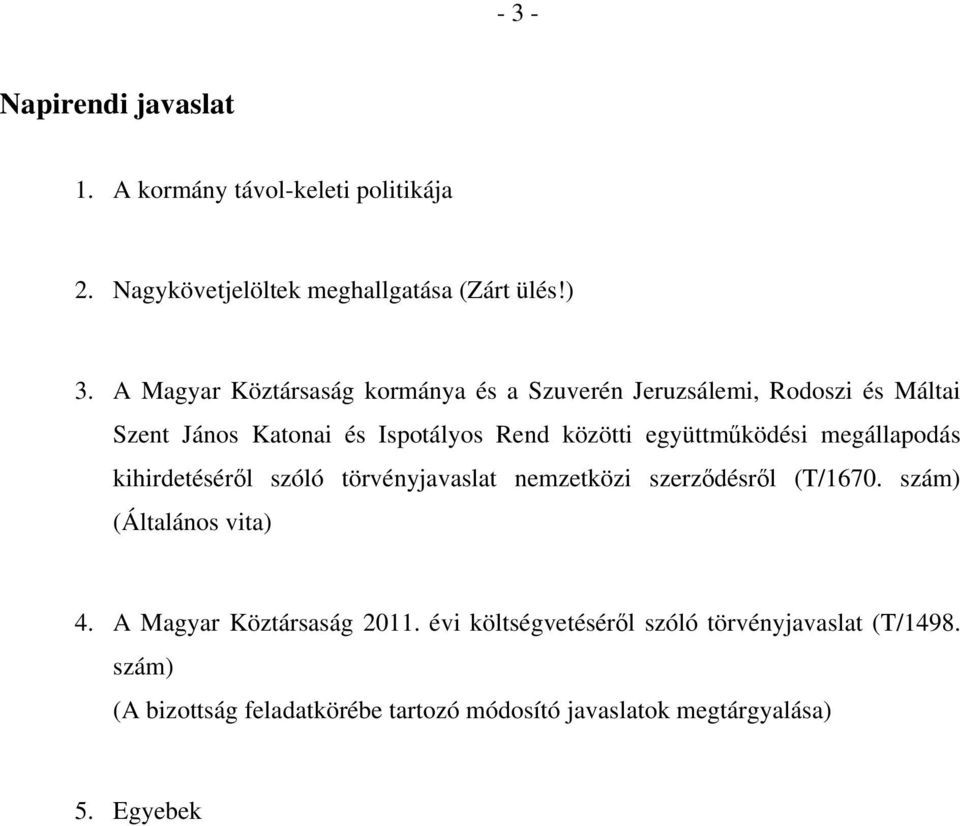 - 3 -

Napirendi javaslat

1. A kormány távol-keleti politikája

2. Nagykövetjelöltek meghallgatása (Zárt ülés!)

3. A Magyar Köztársaság kormánya és a Szuverén Jeruzsálemi, Rodoszi és Máltai Szent János Katonai és Ispotályos Rend közötti együttműködési megállapodás kihirdetéséről szóló törvényjavaslat nemzetközi szerződésről (T/1670. szám) (Általános vita)

4. A Magyar Köztársaság 2011. évi költségvetéséről szóló törvényjavaslat (T/1498. szám)
(A bizottság feladatkörébe tartozó módosító javaslatok megtárgyalása)

5. Egyebek